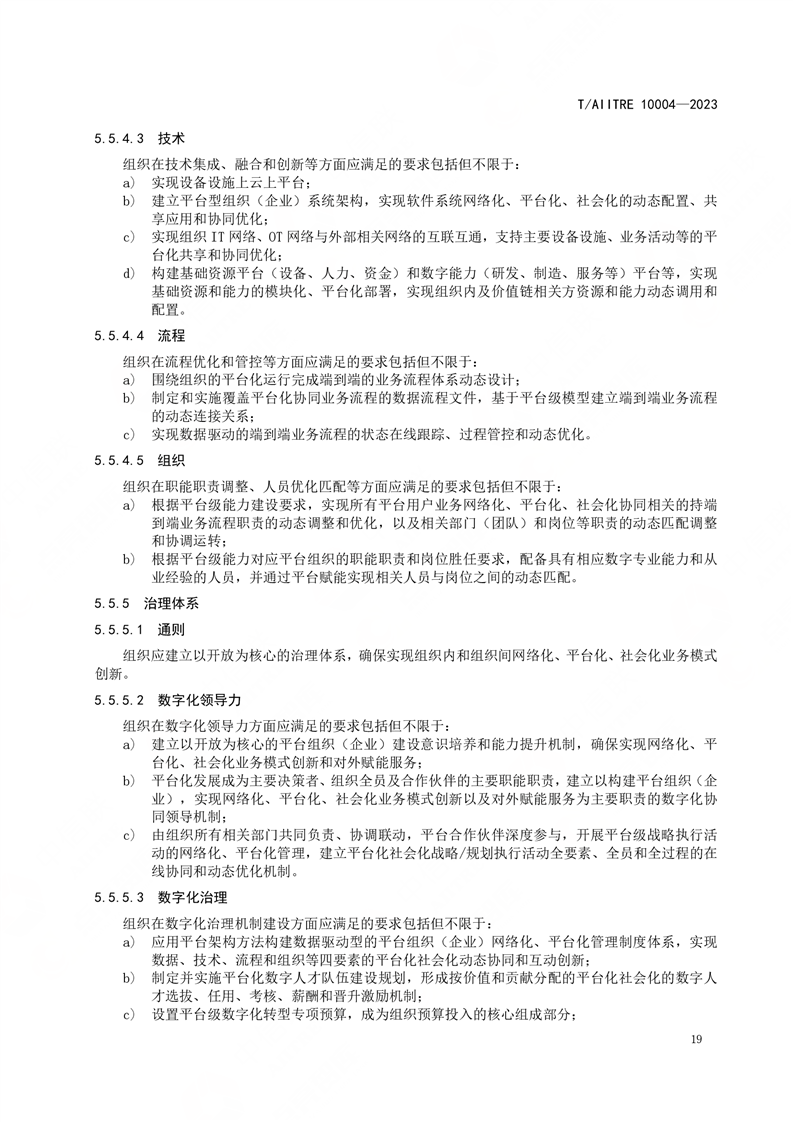 T/AIITRE 10004—2023

5.5.4.3 技术

组织在技术集成、融合和创新等方面应满足的要求包括但不限于：

a) 实现设备设施上云上平台；

b) 建立平台型组织（企业）系统架构，实现软件系统网络化、平台化、社会化的动态配置、共享应用和协同优化；

c) 实现组织 IT 网络、OT 网络与外部相关网络的互联互通，支持主要设备设施、业务活动等的平台化共享和协同优化；

d) 构建基础资源平台（设备、人力、资金）和数字能力（研发、制造、服务等）平台等，实现基础资源和能力的模块化、平台化部署，实现组织内及价值链相关方资源和能力动态调用和配置。

5.5.4.4 流程

组织在流程优化和管控等方面应满足的要求包括但不限于：

a) 围绕组织的平台化运行完成端到端的业务流程体系动态设计；

b) 制定和实施覆盖平台化协同业务流程的数据流程文件，基于平台级模型建立端到端业务流程的动态连接关系；

c) 实现数据驱动的端到端业务流程的状态在线跟踪、过程管控和动态优化。

5.5.4.5 组织

组织在职能职责调整、人员优化匹配等方面应满足的要求包括但不限于：

a) 根据平台级能力建设要求，实现所有平台用户业务网络化、平台化、社会化协同相关的持端到端业务流程职责的动态调整和优化，以及相关部门（团队）和岗位等职责的动态匹配调整和协调运转；

b) 根据平台级能力对应平台组织的职能职责和岗位胜任要求，配备具有相应数字专业能力和从业经验的人员，并通过平台赋能实现相关人员与岗位之间的动态匹配。

5.5.5 治理体系

5.5.5.1 通则

组织应建立以开放为核心的治理体系，确保实现组织内和组织间网络化、平台化、社会化业务模式创新。

5.5.5.2 数字化领导力

组织在数字化领导力方面应满足的要求包括但不限于：

a) 建立以开放为核心的平台组织（企业）建设意识培养和能力提升机制，确保实现网络化、平台化、社会化业务模式创新和对外赋能服务；

b) 平台化发展成为主要决策者、组织全员及合作伙伴的主要职能职责，建立以构建平台组织（企业），实现网络化、平台化、社会化业务模式创新以及对外赋能服务为主要职责的数字化协同领导机制；

c) 由组织所有相关部门共同负责、协调联动，平台合作伙伴深度参与，开展平台级战略执行活动的网络化、平台化管理，建立平台化社会化战略/规划执行活动全要素、全员和全过程的在线协同和动态优化机制。

5.5.5.3 数字化治理

组织在数字化治理机制建设方面应满足的要求包括但不限于：

a) 应用平台架构方法构建数据驱动型的平台组织（企业）网络化、平台化管理制度体系，实现数据、技术、流程和组织等四要素的平台化社会化动态协同和互动创新；

b) 制定并实施平台化数字人才队伍建设规划，形成按价值和贡献分配的平台化社会化的数字人才选拔、任用、考核、薪酬和晋升激励机制；

c) 设置平台级数字化转型专项预算，成为组织预算投入的核心组成部分；

19